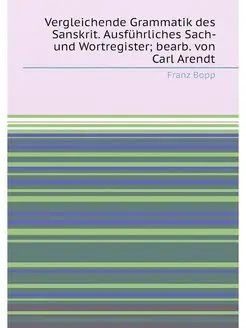 Vergleichende Grammatik des Sanskrit. Ausführliches Sach- und Wortregister; bearb. von Carl Arendt

Franz Bopp